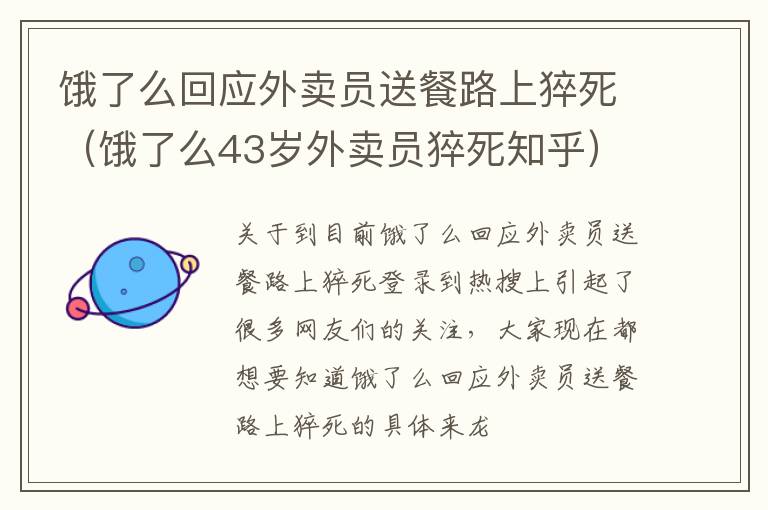 饿了么回应外卖员送餐路上猝死（饿了么43岁外卖员猝死知乎）

关于到目前饿了么回应外卖员送餐路上猝死登录到热搜上引起了很多网友们的关注，大家现在都想要知道饿了么回应外卖员送餐路上猝死的具体来龙